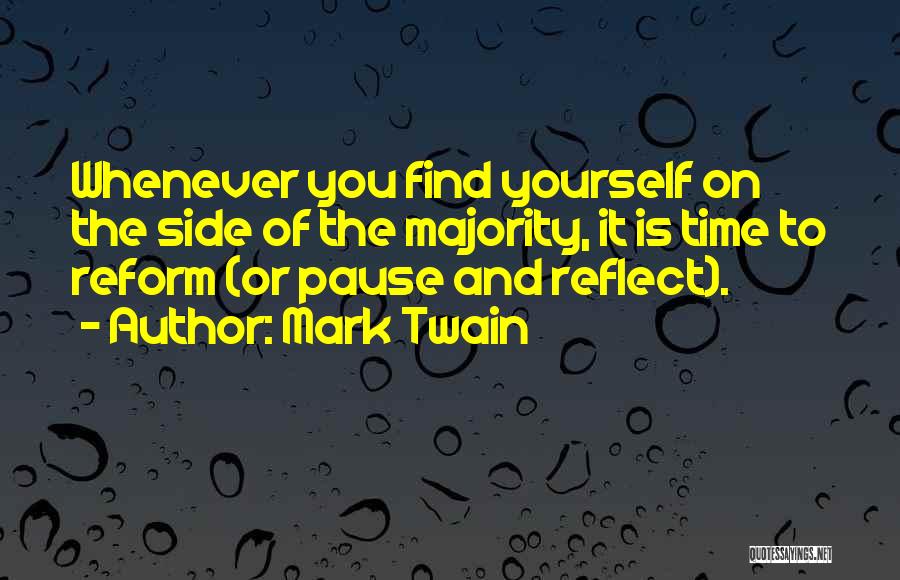 Whenever you find yourself on the side of the majority, it is time to reform (or pause and reflect).
- Author: Mark Twain

QUOTESSAYINGS.NET